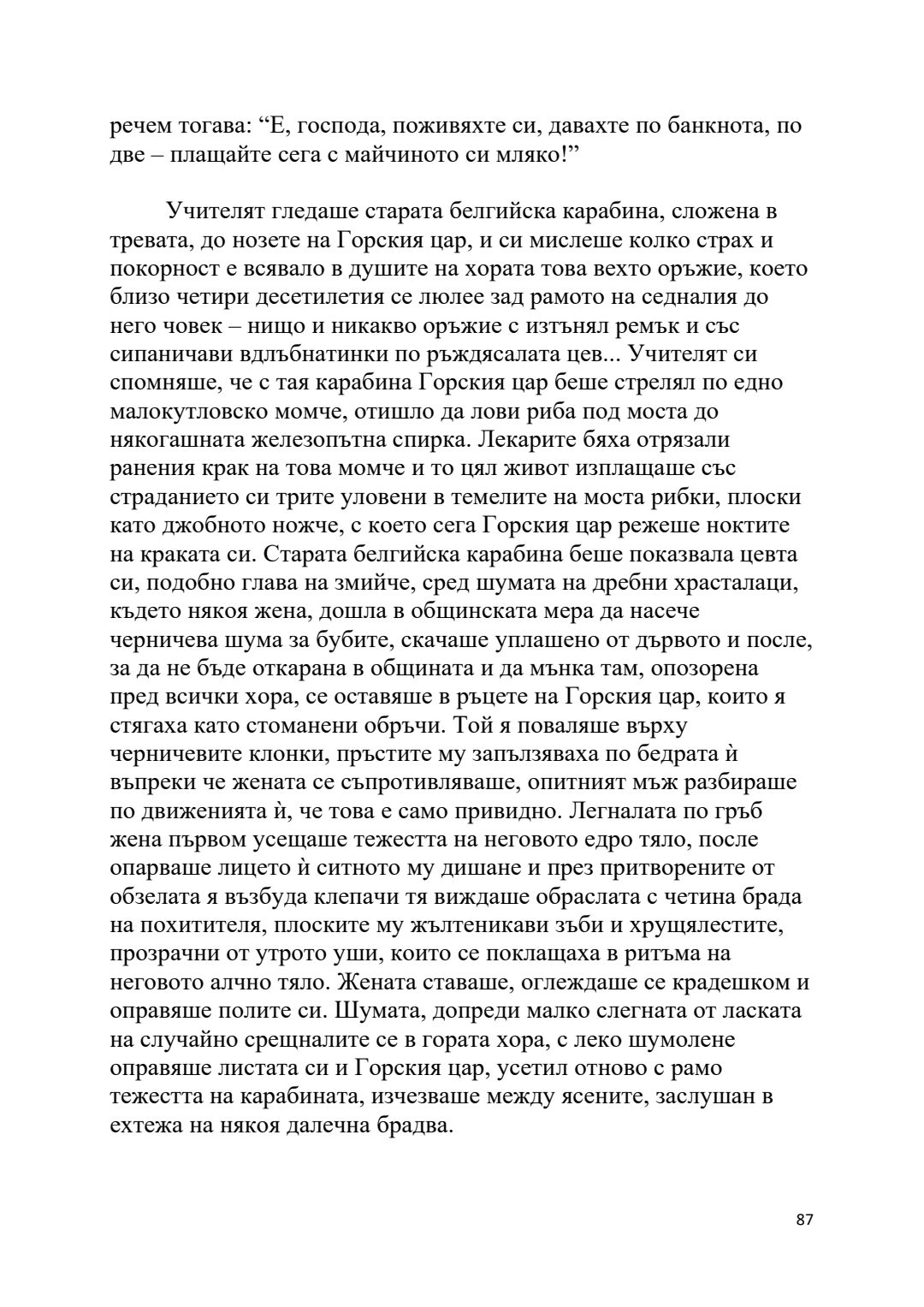 речем тогава: “Е, господа, поживяхте си, давахте по банкнота, по две – плащайте сега с майчиното си мляко!”

Учителят гледаше старата белгийска карабина, сложена в тревата, до нозете на Горския цар, и си мислеше колко страх и покорност е всявало в душите на хората това вехто оръжие, което близо четири десетилетия се люлее зад рамото на седналия до него човек – нищо и никакво оръжие с изтънял ремък и със сипаничави вдлъбнатинки по ръждясалата цев... Учителят си спомняше, че с тая карабина Горския цар беше стрелял по едно малокутловско момче, отишло да лови риба под моста до някогашната железопътна спирка. Лекарите бяха отрязали ранения крак на това момче и то цял живот изплащаше със страданието си трите уловени в темелите на моста рибки, плоски като джобното ножче, с което сега Горския цар режеше ноктите на краката си. Старата белгийска карабина беше показвала цевта си, подобно глава на змийче, сред шумата на дребни храсталаци, където някоя жена, дошла в общинската мера да насече черничева шума за бубите, скачаше уплашено от дървото и после, за да не бъде откарана в общината и да мънка там, опозорена пред всички хора, се оставяше в ръцете на Горския цар, които я стягаха като стоманени обръчи. Той я поваляше върху черничевите клонки, пръстите му запълзяваха по бедрата ѝ въпреки че жената се съпротивляваше, опитният мъж разбираше по движенията ѝ, че това е само привидно. Легналата по гръб жена първом усещаше тежестта на неговото едро тяло, после опарваше лицето ѝ ситното му дишане и през притворените от обзелата я възбуда клепачи тя виждаше обраслата с четина брада на похитителя, плоските му жълтеникави зъби и хрущялестите, прозрачни от утрото уши, които се поклащаха в ритъма на неговото алчно тяло. Жената ставаше, оглеждаше се крадешком и оправяше полите си. Шумата, допреди малко слегната от ласката на случайно срещналите се в гората хора, с леко шумолене оправяше листата си и Горския цар, усетил отново с рамо тежестта на карабината, изчезваше между ясените, заслушан в ехтежа на някоя далечна брадва.

87